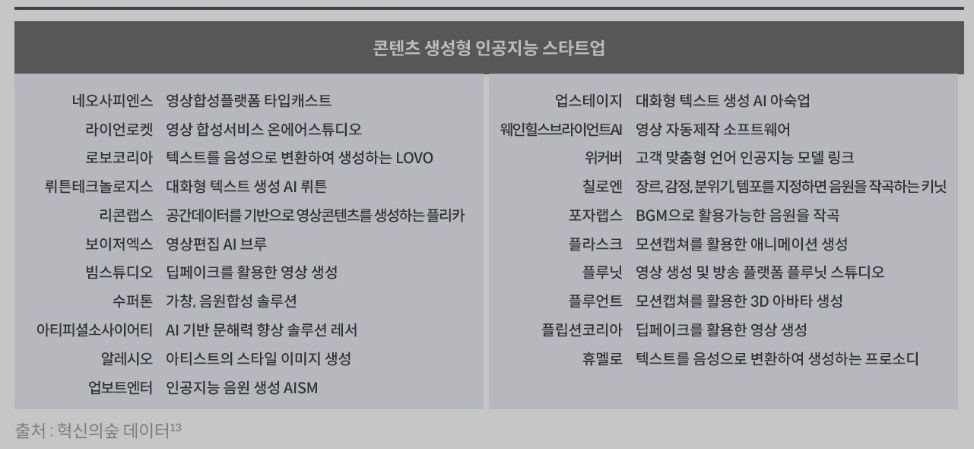 콘텐츠 생성형 인공지능 스타트업

| | |
|---|---|
| 네오사피엔스 | 영상합성플랫폼 타입캐스트 |
| 라이언로켓 | 영상 합성서비스 온에어스튜디오 |
| 로보코리아 | 텍스트를 음성으로 변환하여 생성하는 LOVO |
| 뤼튼테크놀로지스 | 대화형 텍스트 생성 AI 뤼튼 |
| 리콘랩스 | 공간데이터를 기반으로 영상콘텐츠를 생성하는 플리카 |
| 보이저엑스 | 영상편집 AI 브루 |
| 빔스튜디오 | 딥페이크를 활용한 영상 생성 |
| 수퍼톤 | 가창, 음원합성 솔루션 |
| 아티피셜소사이어티 | AI 기반 문해력 향상 솔루션 레서 |
| 알레시오 | 아티스트의 스타일 이미지 생성 |
| 업보트엔터 | 인공지능 음원 생성 AISM |

| | |
|---|---|
| 업스테이지 | 대화형 텍스트 생성 AI 아숙업 |
| 웨인힐스브라이언트AI | 영상 자동제작 소프트웨어 |
| 위커버 | 고객 맞춤형 언어 인공지능 모델 링크 |
| 칠로엔 | 장르, 감정, 분위기, 템포를 지정하면 음원을 작곡하는 키닛 |
| 포자랩스 | BGM으로 활용가능한 음원을 작곡 |
| 플라스크 | 모션캡쳐를 활용한 애니메이션 생성 |
| 플루닛 | 영상 생성 및 방송 플랫폼 플루닛 스튜디오 |
| 플루언트 | 모션캡쳐를 활용한 3D 아바타 생성 |
| 플립션코리아 | 딥페이크를 활용한 영상 생성 |
| 휴멜로 | 텍스트를 음성으로 변환하여 생성하는 프로소디 |

출처 : 혁신의숲 데이터$^{13}$